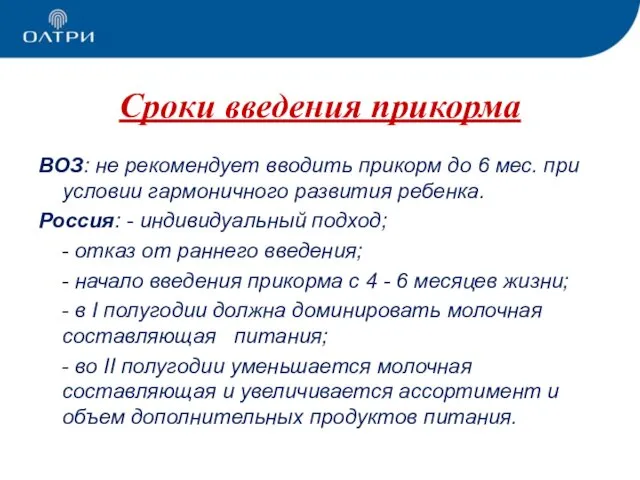 ОЛТРИ

Сроки введения прикорма

ВОЗ: не рекомендует вводить прикорм до 6 мес. при условии гармоничного развития ребенка.

Россия: - индивидуальный подход;

- отказ от раннего введения;

- начало введения прикорма с 4 - 6 месяцев жизни;

- в I полугодии должна доминировать молочная составляющая питания;

- во II полугодии уменьшается молочная составляющая и увеличивается ассортимент и объем дополнительных продуктов питания.